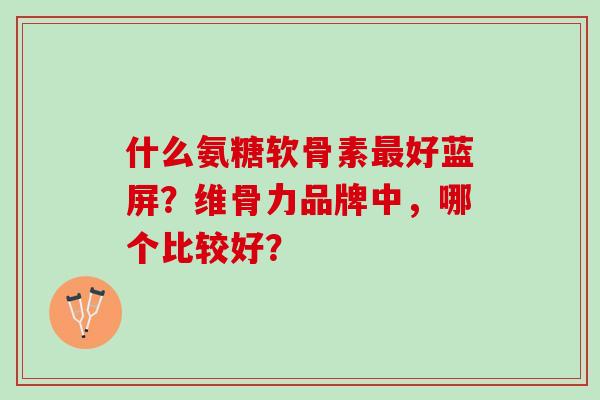 什么氨糖软骨素最好蓝屏？维骨力品牌中，哪个比较好？